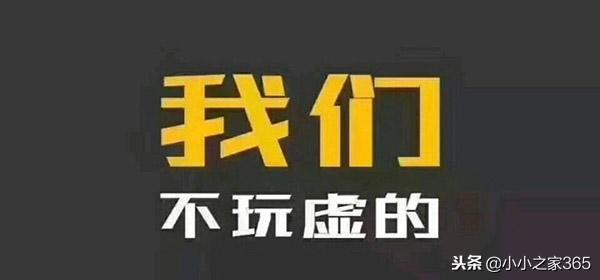 我们
不玩虚的

头条 @小小之家365